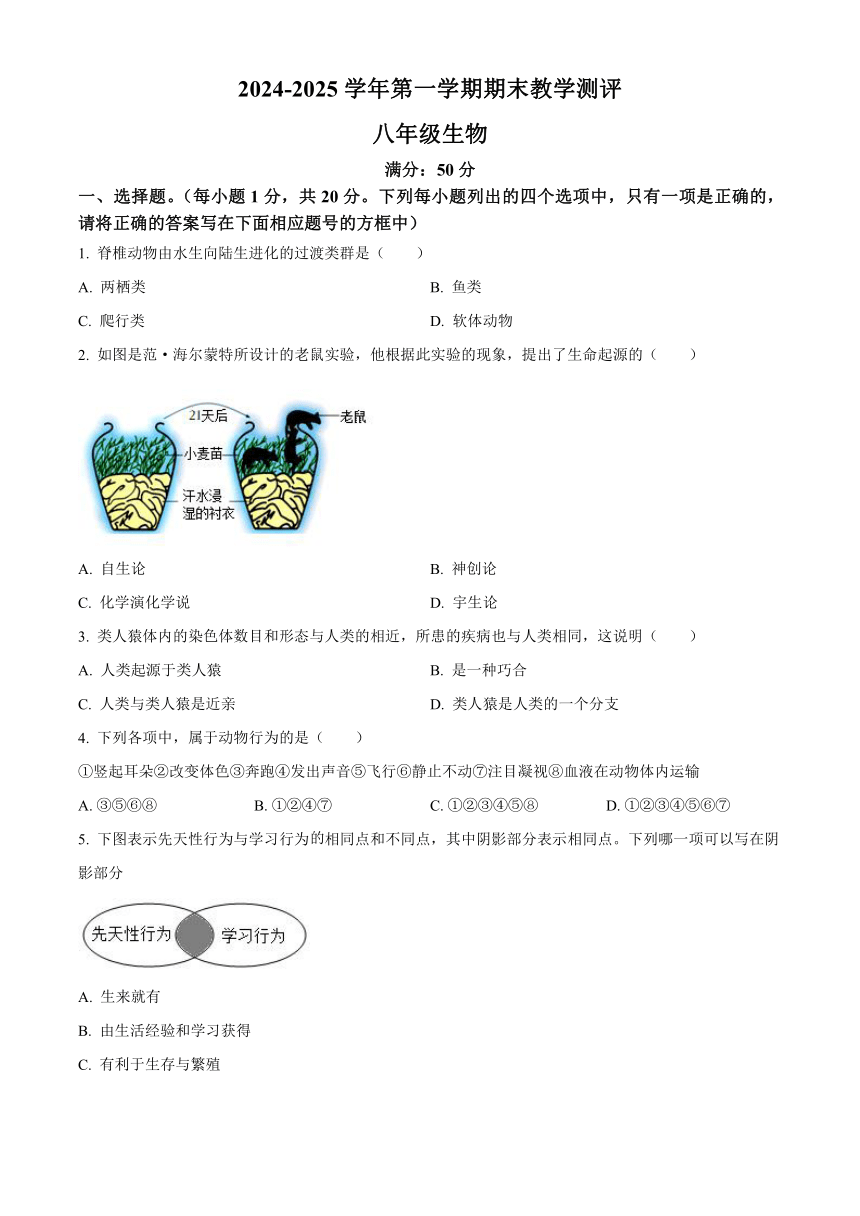 2024-2025 学年第一学期期末教学测评

八年级生物

满分：50 分

一、选择题。（每小题 1 分，共 20 分。下列每小题列出的四个选项中，只有一项是正确的，请将正确的答案写在下面相应题号的方框中）

1. 脊椎动物由水生向陆生进化的过渡类群是（　　）

A. 两栖类

B. 鱼类

C. 爬行类

D. 软体动物

2. 如图是范·海尔蒙特所设计的老鼠实验，他根据此实验的现象，提出了生命起源的（　　）

21天后

老鼠

小麦苗

汗水浸湿的衬衣

A. 自生论

B. 神创论

C. 化学演化学说

D. 宇生论

3. 类人猿体内的染色体数目和形态与人类的相近，所患的疾病也与人类相同，这说明（　　）

A. 人类起源于类人猿

B. 是一种巧合

C. 人类与类人猿是近亲

D. 类人猿是人类的一个分支

4. 下列各项中，属于动物行为的是（　　）

①竖起耳朵②改变体色③奔跑④发出声音⑤飞行⑥静止不动⑦注目凝视⑧血液在动物体内运输

A. ③⑤⑥⑧

B. ①②④⑦

C. ①②③④⑤⑧

D. ①②③④⑤⑥⑦

5. 下图表示先天性行为与学习行为的相同点和不同点，其中阴影部分表示相同点。下列哪一项可以写在阴影部分

先天性行为

学习行为

A. 生来就有

B. 由生活经验和学习获得

C. 有利于生存与繁殖